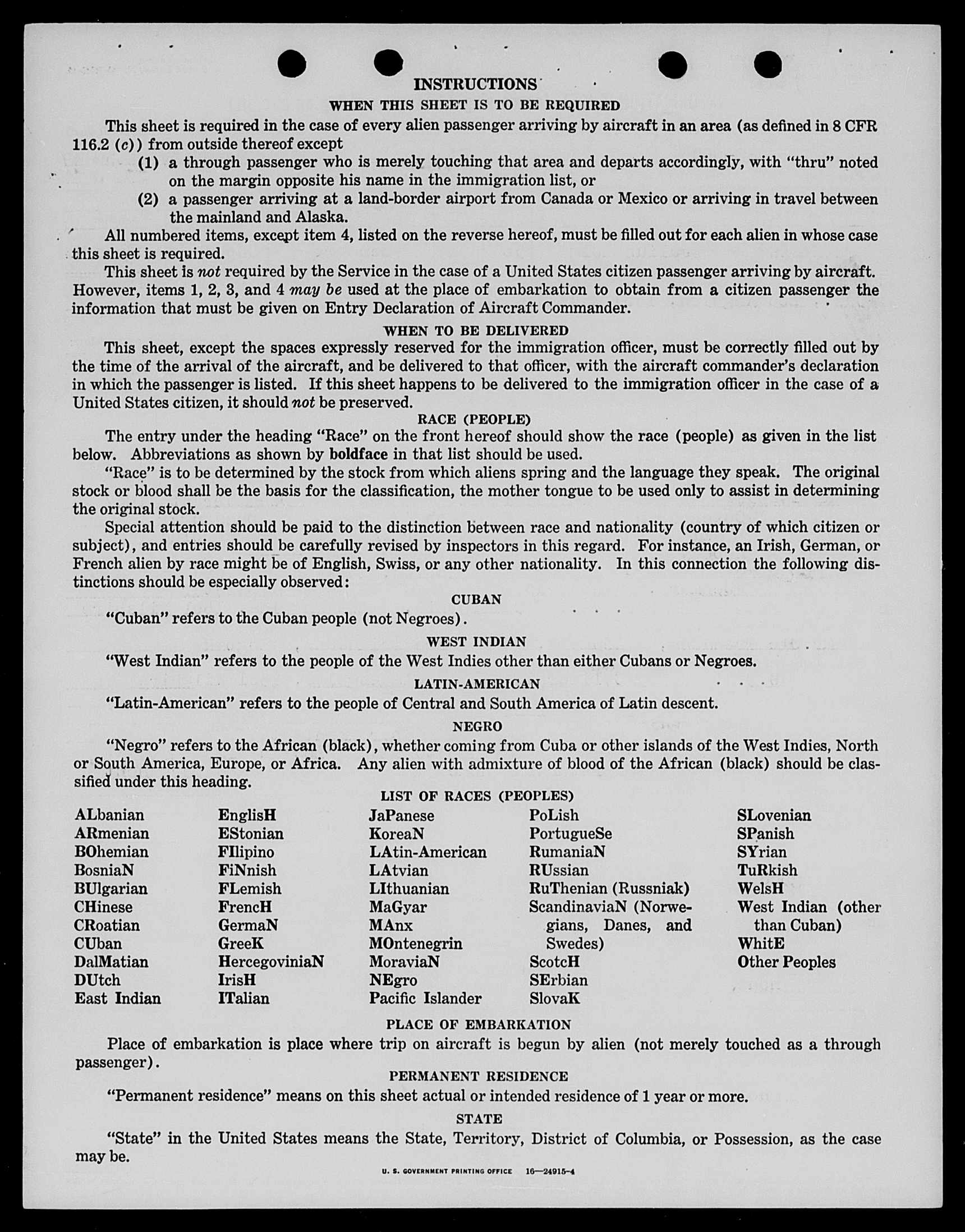 INSTRUCTIONS

WHEN THIS SHEET IS TO BE REQUIRED

This sheet is required in the case of every alien passenger arriving by aircraft in an area (as defined in 8 CFR 116.2 (c)) from outside thereof except

(1) a through passenger who is merely touching that area and departs accordingly, with "thru" noted on the margin opposite his name in the immigration list, or

(2) a passenger arriving at a land-border airport from Canada or Mexico or arriving in travel between the mainland and Alaska.

All numbered items, except item 4, listed on the reverse hereof, must be filled out for each alien in whose case this sheet is required.

This sheet is not required by the Service in the case of a United States citizen passenger arriving by aircraft. However, items 1, 2, 3, and 4 may be used at the place of embarkation to obtain from a citizen passenger the information that must be given on Entry Declaration of Aircraft Commander.

WHEN TO BE DELIVERED

This sheet, except the spaces expressly reserved for the immigration officer, must be correctly filled out by the time of the arrival of the aircraft, and be delivered to that officer, with the aircraft commander's declaration in which the passenger is listed. If this sheet happens to be delivered to the immigration officer in the case of a United States citizen, it should not be preserved.

RACE (PEOPLE)

The entry under the heading "Race" on the front hereof should show the race (people) as given in the list below. Abbreviations as shown by boldface in that list should be used.

"Race" is to be determined by the stock from which aliens spring and the language they speak. The original stock or blood shall be the basis for the classification, the mother tongue to be used only to assist in determining the original stock.

Special attention should be paid to the distinction between race and nationality (country of which citizen or subject), and entries should be carefully revised by inspectors in this regard. For instance, an Irish, German, or French alien by race might be of English, Swiss, or any other nationality. In this connection the following distinctions should be especially observed:

CUBAN

"Cuban" refers to the Cuban people (not Negroes).

WEST INDIAN

"West Indian" refers to the people of the West Indies other than either Cubans or Negroes.

LATIN-AMERICAN

"Latin-American" refers to the people of Central and South America of Latin descent.

NEGRO

"Negro" refers to the African (black), whether coming from Cuba or other islands of the West Indies, North or South America, Europe, or Africa. Any alien with admixture of blood of the African (black) should be classified under this heading.

LIST OF RACES (PEOPLES)

ALbanian
ARmenian
BOhemian
BosniaN
BUlgarian
CHinese
CRoatian
CUban
DalMatian
DUtch
East Indian

EnglisH
EStonian
FIlipino
FiNnish
FLemish
FrencH
GermaN
GreeK
HercegoviniaN
IrisH
ITalian

JaPanese
KoreaN
LAtin-American
LAtvian
LIthuanian
MaGyar
MAnx
MOntenegrin
MoraviaN
NEgro
Pacific Islander

PoLish
PortugueSe
RumaniaN
RUssian
RuThenian (Russniak)
ScandinaviaN (Norwegians, Danes, and Swedes)
ScotcH
SErbian
SlovaK

SLovenian
SPanish
SYrian
TuRkish
WelsH
West Indian (other than Cuban)
WhitE
Other Peoples

PLACE OF EMBARKATION

Place of embarkation is place where trip on aircraft is begun by alien (not merely touched as a through passenger).

PERMANENT RESIDENCE

"Permanent residence" means on this sheet actual or intended residence of 1 year or more.

STATE

"State" in the United States means the State, Territory, District of Columbia, or Possession, as the case may be.

U. S. GOVERNMENT PRINTING OFFICE 16—24915-4